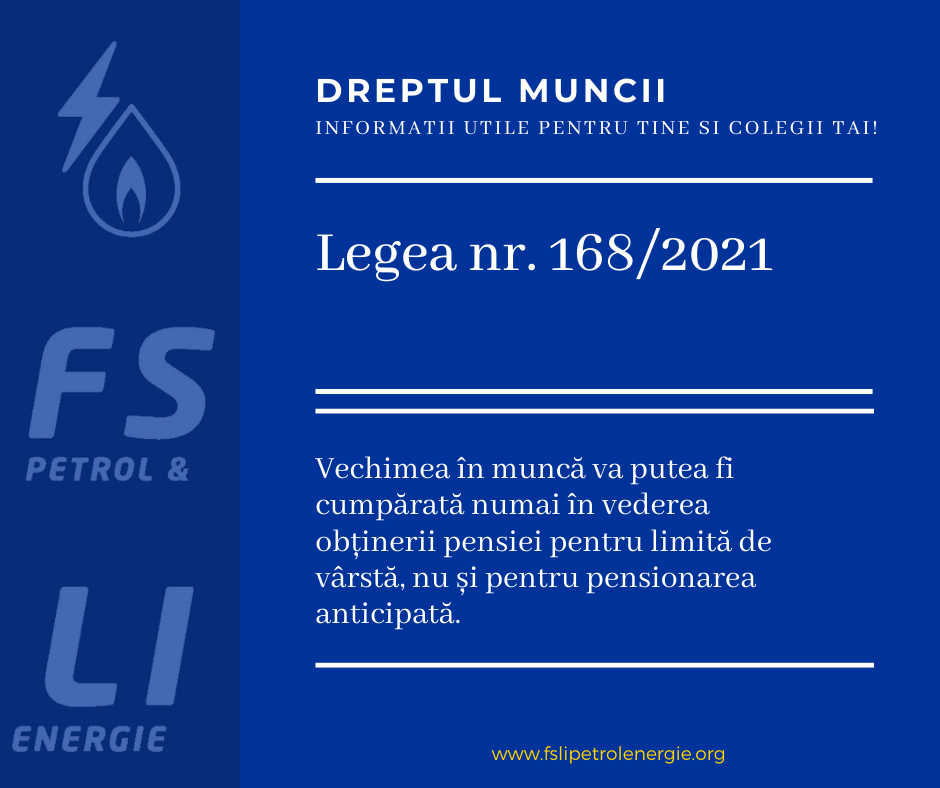 FS
PETROL &
LI
ENERGIE

DREPTUL MUNCII
INFORMATII UTILE PENTRU TINE SI COLEGII TAI!

Legea nr. 168/2021

Vechimea în muncă va putea fi cumpărată numai în vederea obținerii pensiei pentru limită de vârstă, nu și pentru pensionarea anticipată.

www.fslipetrolenergie.org